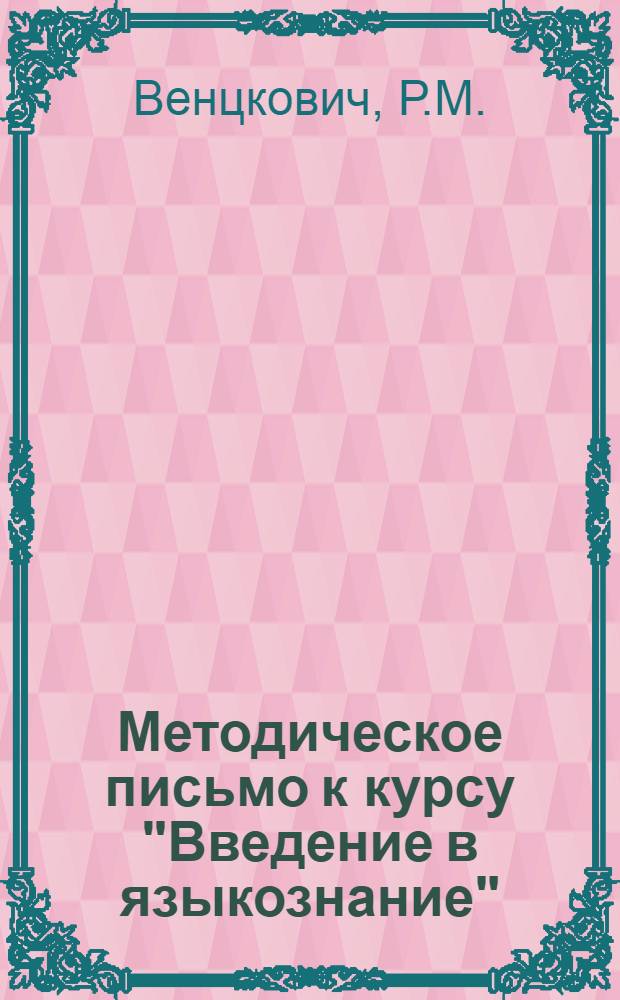 Венцкович, Р.М.

Методическое письмо к курсу "Введение в языкознание"